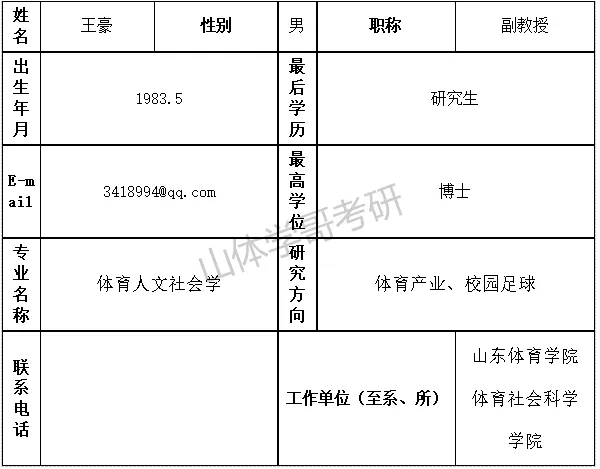 | 姓名 | 王豪 | 性别 | 男 | 职称 | 副教授 |
|---|---|---|---|---|---|
| 出生年月 | 1983.5 | | 最后学历 | 研究生 | |
| E-mail | 3418994@qq.com | | 最高学位 | 博士 | |
| 专业名称 | 体育人文社会学 | | 研究方向 | 体育产业、校园足球 | |
| 联系电话 | | | 工作单位（至系、所） | | 山东体育学院体育社会科学学院 |

山体学哥考研